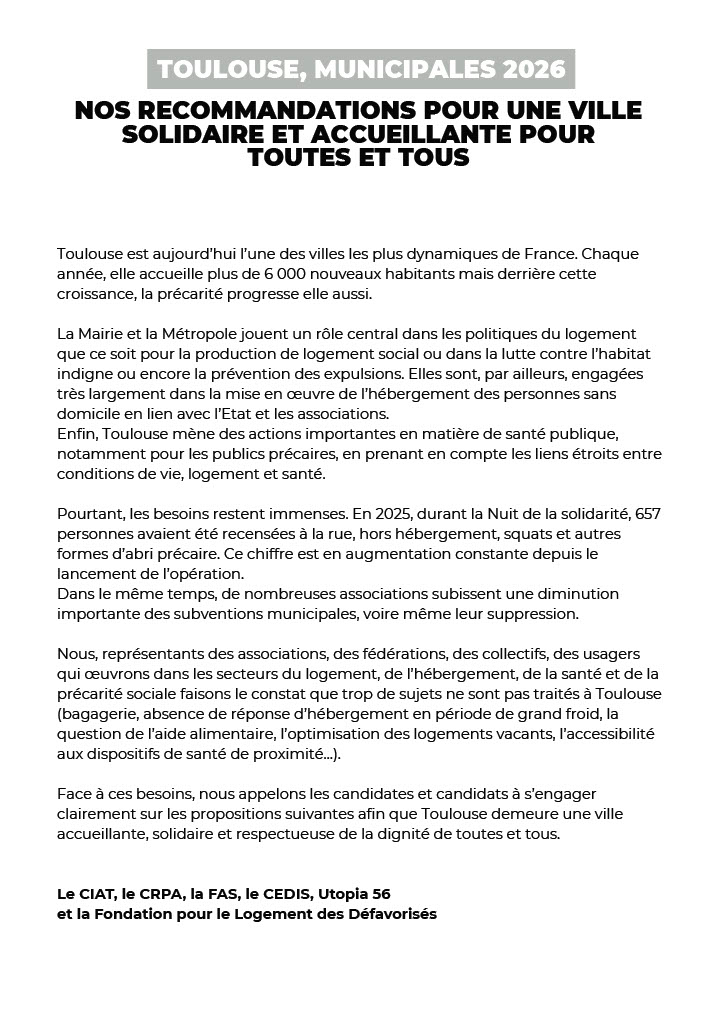 TOULOUSE, MUNICIPALES 2026

NOS RECOMMANDATIONS POUR UNE VILLE SOLIDAIRE ET ACCUEILLANTE POUR TOUTES ET TOUS

Toulouse est aujourd'hui l'une des villes les plus dynamiques de France. Chaque année, elle accueille plus de 6 000 nouveaux habitants mais derrière cette croissance, la précarité progresse elle aussi.

La Mairie et la Métropole jouent un rôle central dans les politiques du logement que ce soit pour la production de logement social ou dans la lutte contre l'habitat indigne ou encore la prévention des expulsions. Elles sont, par ailleurs, engagées très largement dans la mise en œuvre de l'hébergement des personnes sans domicile en lien avec l'Etat et les associations.
Enfin, Toulouse mène des actions importantes en matière de santé publique, notamment pour les publics précaires, en prenant en compte les liens étroits entre conditions de vie, logement et santé.

Pourtant, les besoins restent immenses. En 2025, durant la Nuit de la solidarité, 657 personnes avaient été recensées à la rue, hors hébergement, squats et autres formes d'abri précaire. Ce chiffre est en augmentation constante depuis le lancement de l'opération.
Dans le même temps, de nombreuses associations subissent une diminution importante des subventions municipales, voire même leur suppression.

Nous, représentants des associations, des fédérations, des collectifs, des usagers qui œuvrons dans les secteurs du logement, de l'hébergement, de la santé et de la précarité sociale faisons le constat que trop de sujets ne sont pas traités à Toulouse (bagagerie, absence de réponse d'hébergement en période de grand froid, la question de l'aide alimentaire, l'optimisation des logements vacants, l'accessibilité aux dispositifs de santé de proximité...).

Face à ces besoins, nous appelons les candidates et candidats à s'engager clairement sur les propositions suivantes afin que Toulouse demeure une ville accueillante, solidaire et respectueuse de la dignité de toutes et tous.

Le CIAT, le CRPA, la FAS, le CEDIS, Utopia 56
et la Fondation pour le Logement des Défavorisés